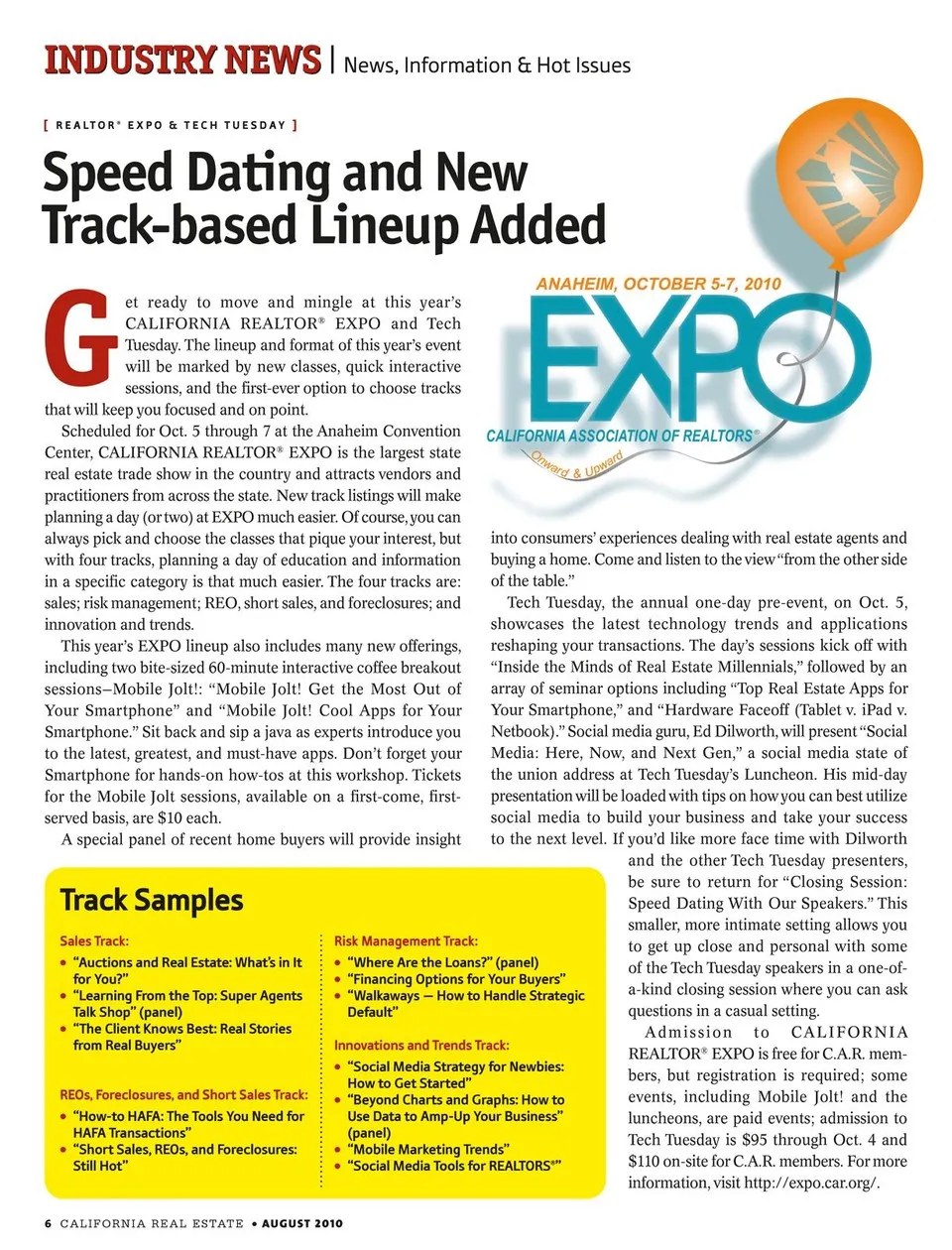 INDUSTRY NEWS | News, Information & Hot Issues

[ REALTOR® EXPO & TECH TUESDAY ]

Speed Dating and New Track-based Lineup Added

Get ready to move and mingle at this year's CALIFORNIA REALTOR® EXPO and Tech Tuesday. The lineup and format of this year's event will be marked by new classes, quick interactive sessions, and the first-ever option to choose tracks that will keep you focused and on point.

Scheduled for Oct. 5 through 7 at the Anaheim Convention Center, CALIFORNIA REALTOR® EXPO is the largest state real estate trade show in the country and attracts vendors and practitioners from across the state. New track listings will make planning a day (or two) at EXPO much easier. Of course, you can always pick and choose the classes that pique your interest, but with four tracks, planning a day of education and information in a specific category is that much easier. The four tracks are: sales; risk management; REO, short sales, and foreclosures; and innovation and trends.

This year's EXPO lineup also includes many new offerings, including two bite-sized 60-minute interactive coffee breakout sessions–Mobile Jolt!: "Mobile Jolt! Get the Most Out of Your Smartphone" and "Mobile Jolt! Cool Apps for Your Smartphone." Sit back and sip a java as experts introduce you to the latest, greatest, and must-have apps. Don't forget your Smartphone for hands-on how-tos at this workshop. Tickets for the Mobile Jolt sessions, available on a first-come, first-served basis, are $10 each.

A special panel of recent home buyers will provide insight

ANAHEIM, OCTOBER 5-7, 2010
EXPO
CALIFORNIA ASSOCIATION OF REALTORS®
Onward & Upward

into consumers' experiences dealing with real estate agents and buying a home. Come and listen to the view "from the other side of the table."

Tech Tuesday, the annual one-day pre-event, on Oct. 5, showcases the latest technology trends and applications reshaping your transactions. The day's sessions kick off with "Inside the Minds of Real Estate Millennials," followed by an array of seminar options including "Top Real Estate Apps for Your Smartphone," and "Hardware Faceoff (Tablet v. iPad v. Netbook)." Social media guru, Ed Dilworth, will present "Social Media: Here, Now, and Next Gen," a social media state of the union address at Tech Tuesday's Luncheon. His mid-day presentation will be loaded with tips on how you can best utilize social media to build your business and take your success to the next level. If you'd like more face time with Dilworth and the other Tech Tuesday presenters, be sure to return for "Closing Session: Speed Dating With Our Speakers." This smaller, more intimate setting allows you to get up close and personal with some of the Tech Tuesday speakers in a one-of-a-kind closing session where you can ask questions in a casual setting.

Admission to CALIFORNIA REALTOR® EXPO is free for C.A.R. members, but registration is required; some events, including Mobile Jolt! and the luncheons, are paid events; admission to Tech Tuesday is $95 through Oct. 4 and $110 on-site for C.A.R. members. For more information, visit http://expo.car.org/.

Track Samples

Sales Track:
• "Auctions and Real Estate: What's in It for You?"
• "Learning From the Top: Super Agents Talk Shop" (panel)
• "The Client Knows Best: Real Stories from Real Buyers"

REOs, Foreclosures, and Short Sales Track:
• "How-to HAFA: The Tools You Need for HAFA Transactions"
• "Short Sales, REOs, and Foreclosures: Still Hot"

Risk Management Track:
• "Where Are the Loans?" (panel)
• "Financing Options for Your Buyers"
• "Walkaways — How to Handle Strategic Default"

Innovations and Trends Track:
• "Social Media Strategy for Newbies: How to Get Started"
• "Beyond Charts and Graphs: How to Use Data to Amp-Up Your Business" (panel)
• "Mobile Marketing Trends"
• "Social Media Tools for REALTORS®"

6 CALIFORNIA REAL ESTATE • AUGUST 2010